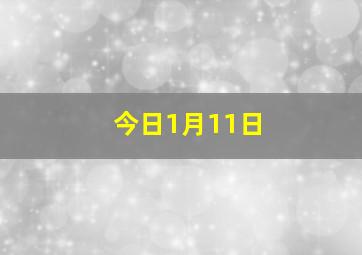 今日1月11日